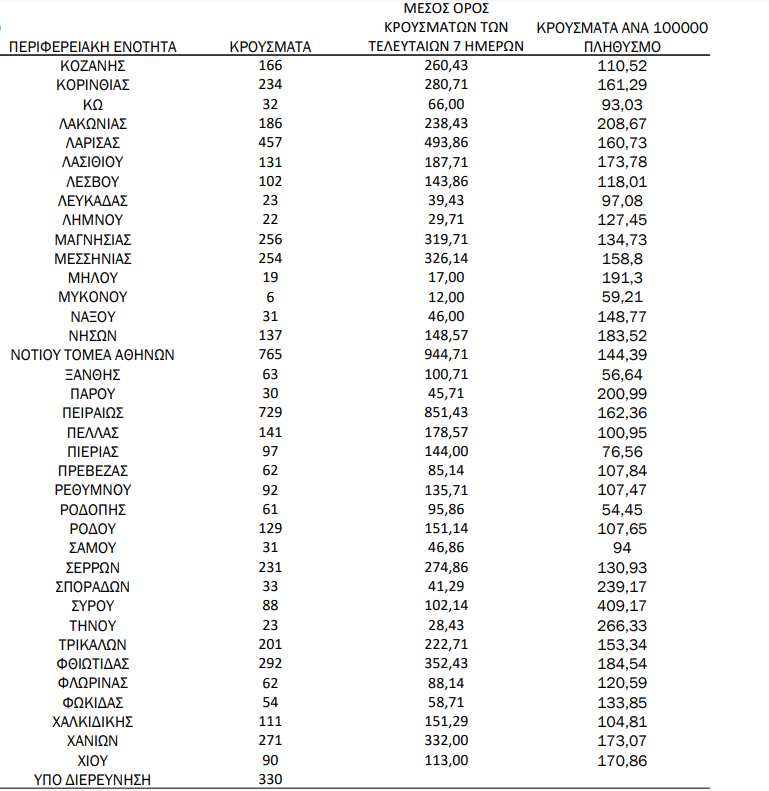 | ΠΕΡΙΦΕΡΕΙΑΚΗ ΕΝΟΤΗΤΑ | ΚΡΟΥΣΜΑΤΑ | ΜΕΣΟΣ ΟΡΟΣ ΚΡΟΥΣΜΑΤΩΝ ΤΩΝ ΤΕΛΕΥΤΑΙΩΝ 7 ΗΜΕΡΩΝ | ΚΡΟΥΣΜΑΤΑ ΑΝΑ 100000 ΠΛΗΘΥΣΜΟ |
|---|---|---|---|
| ΚΟΖΑΝΗΣ | 166 | 260,43 | 110,52 |
| ΚΟΡΙΝΘΙΑΣ | 234 | 280,71 | 161,29 |
| ΚΩ | 32 | 66,00 | 93,03 |
| ΛΑΚΩΝΙΑΣ | 186 | 238,43 | 208,67 |
| ΛΑΡΙΣΑΣ | 457 | 493,86 | 160,73 |
| ΛΑΣΙΘΙΟΥ | 131 | 187,71 | 173,78 |
| ΛΕΣΒΟΥ | 102 | 143,86 | 118,01 |
| ΛΕΥΚΑΔΑΣ | 23 | 39,43 | 97,08 |
| ΛΗΜΝΟΥ | 22 | 29,71 | 127,45 |
| ΜΑΓΝΗΣΙΑΣ | 256 | 319,71 | 134,73 |
| ΜΕΣΣΗΝΙΑΣ | 254 | 326,14 | 158,8 |
| ΜΗΛΟΥ | 19 | 17,00 | 191,3 |
| ΜΥΚΟΝΟΥ | 6 | 12,00 | 59,21 |
| ΝΑΞΟΥ | 31 | 46,00 | 148,77 |
| ΝΗΣΩΝ | 137 | 148,57 | 183,52 |
| ΝΟΤΙΟΥ ΤΟΜΕΑ ΑΘΗΝΩΝ | 765 | 944,71 | 144,39 |
| ΞΑΝΘΗΣ | 63 | 100,71 | 56,64 |
| ΠΑΡΟΥ | 30 | 45,71 | 200,99 |
| ΠΕΙΡΑΙΩΣ | 729 | 851,43 | 162,36 |
| ΠΕΛΛΑΣ | 141 | 178,57 | 100,95 |
| ΠΙΕΡΙΑΣ | 97 | 144,00 | 76,56 |
| ΠΡΕΒΕΖΑΣ | 62 | 85,14 | 107,84 |
| ΡΕΘΥΜΝΟΥ | 92 | 135,71 | 107,47 |
| ΡΟΔΟΠΗΣ | 61 | 95,86 | 54,45 |
| ΡΟΔΟΥ | 129 | 151,14 | 107,65 |
| ΣΑΜΟΥ | 31 | 46,86 | 94 |
| ΣΕΡΡΩΝ | 231 | 274,86 | 130,93 |
| ΣΠΟΡΑΔΩΝ | 33 | 41,29 | 239,17 |
| ΣΥΡΟΥ | 88 | 102,14 | 409,17 |
| ΤΗΝΟΥ | 23 | 28,43 | 266,33 |
| ΤΡΙΚΑΛΩΝ | 201 | 222,71 | 153,34 |
| ΦΘΙΩΤΙΔΑΣ | 292 | 352,43 | 184,54 |
| ΦΛΩΡΙΝΑΣ | 62 | 88,14 | 120,59 |
| ΦΩΚΙΔΑΣ | 54 | 58,71 | 133,85 |
| ΧΑΛΚΙΔΙΚΗΣ | 111 | 151,29 | 104,81 |
| ΧΑΝΙΩΝ | 271 | 332,00 | 173,07 |
| ΧΙΟΥ | 90 | 113,00 | 170,86 |
| ΥΠΟ ΔΙΕΡΕΥΝΗΣΗ | 330 | | |